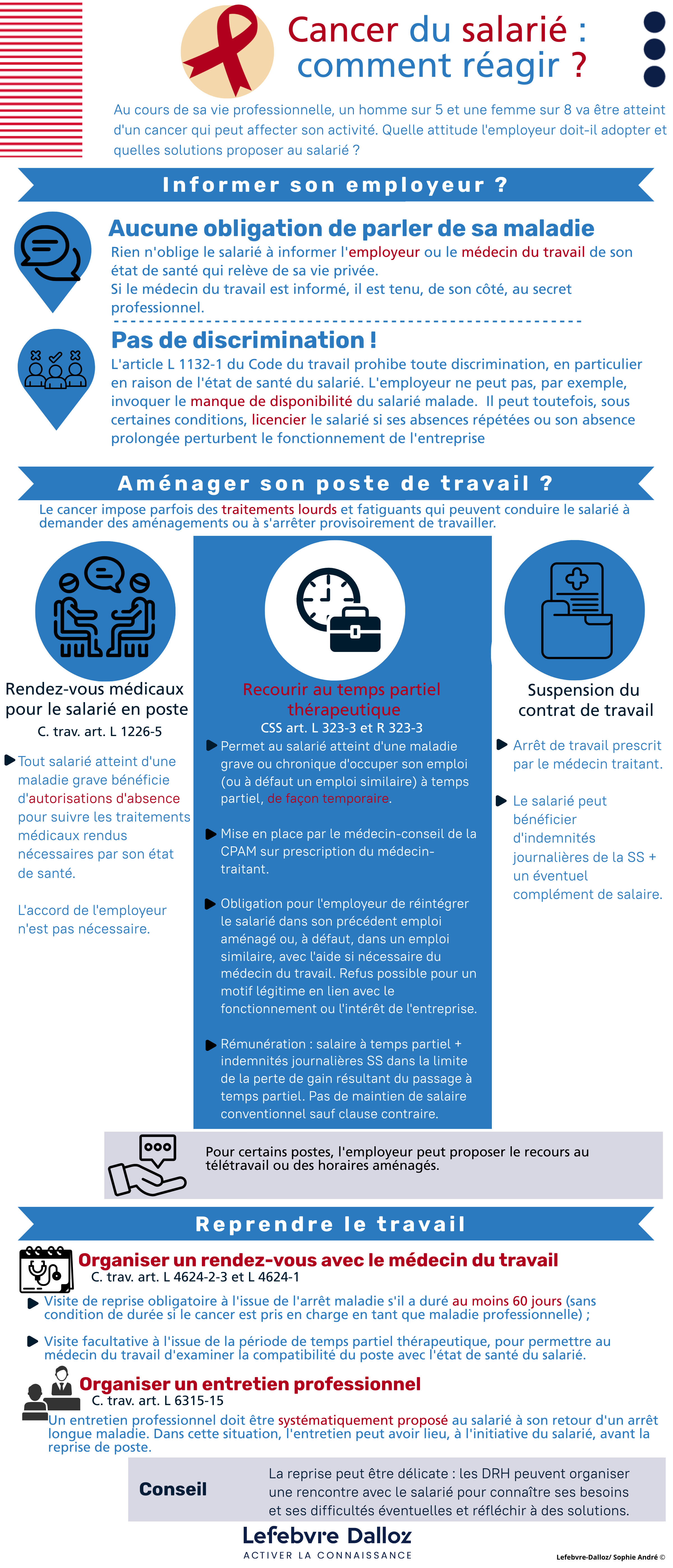 Cancer du salarié : comment réagir ?

Au cours de sa vie professionnelle, un homme sur 5 et une femme sur 8 va être atteint d'un cancer qui peut affecter son activité. Quelle attitude l'employeur doit-il adopter et quelles solutions proposer au salarié ?

Informer son employeur ?

Aucune obligation de parler de sa maladie

Rien n'oblige le salarié à informer l'employeur ou le médecin du travail de son état de santé qui relève de sa vie privée.
Si le médecin du travail est informé, il est tenu, de son côté, au secret professionnel.

Pas de discrimination !

L'article L 1132-1 du Code du travail prohibe toute discrimination, en particulier en raison de l'état de santé du salarié. L'employeur ne peut pas, par exemple, invoquer le manque de disponibilité du salarié malade. Il peut toutefois, sous certaines conditions, licencier le salarié si ses absences répétées ou son absence prolongée perturbent le fonctionnement de l'entreprise

Aménager son poste de travail ?

Le cancer impose parfois des traitements lourds et fatiguants qui peuvent conduire le salarié à demander des aménagements ou à s'arrêter provisoirement de travailler.

Rendez-vous médicaux pour le salarié en poste
C. trav. art. L 1226-5

Tout salarié atteint d'une maladie grave bénéficie d'autorisations d'absence pour suivre les traitements médicaux rendus nécessaires par son état de santé.

L'accord de l'employeur n'est pas nécessaire.

Recourir au temps partiel thérapeutique
CSS art. L 323-3 et R 323-3

Permet au salarié atteint d'une maladie grave ou chronique d'occuper son emploi (ou à défaut un emploi similaire) à temps partiel, de façon temporaire.

Mise en place par le médecin-conseil de la CPAM sur prescription du médecin-traitant.

Obligation pour l'employeur de réintégrer le salarié dans son précédent emploi aménagé ou, à défaut, dans un emploi similaire, avec l'aide si nécessaire du médecin du travail. Refus possible pour un motif légitime en lien avec le fonctionnement ou l'intérêt de l'entreprise.

Rémunération : salaire à temps partiel + indemnités journalières SS dans la limite de la perte de gain résultant du passage à temps partiel. Pas de maintien de salaire conventionnel sauf clause contraire.

Suspension du contrat de travail

Arrêt de travail prescrit par le médecin traitant.

Le salarié peut bénéficier d'indemnités journalières de la SS + un éventuel complément de salaire.

Pour certains postes, l'employeur peut proposer le recours au télétravail ou des horaires aménagés.

Reprendre le travail

Organiser un rendez-vous avec le médecin du travail
C. trav. art. L 4624-2-3 et L 4624-1

Visite de reprise obligatoire à l'issue de l'arrêt maladie s'il a duré au moins 60 jours (sans condition de durée si le cancer est pris en charge en tant que maladie professionnelle) ;

Visite facultative à l'issue de la période de temps partiel thérapeutique, pour permettre au médecin du travail d'examiner la compatibilité du poste avec l'état de santé du salarié.

Organiser un entretien professionnel
C. trav. art. L 6315-15

Un entretien professionnel doit être systématiquement proposé au salarié à son retour d'un arrêt longue maladie. Dans cette situation, l'entretien peut avoir lieu, à l'initiative du salarié, avant la reprise de poste.

Conseil

La reprise peut être délicate : les DRH peuvent organiser une rencontre avec le salarié pour connaître ses besoins et ses difficultés éventuelles et réfléchir à des solutions.

Lefebvre Dalloz
ACTIVER LA CONNAISSANCE

Lefebvre-Dalloz/ Sophie André ©